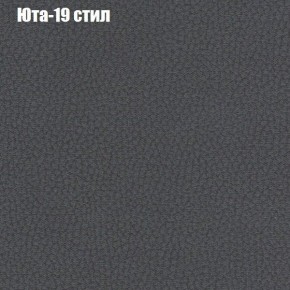 Юта-19 стил